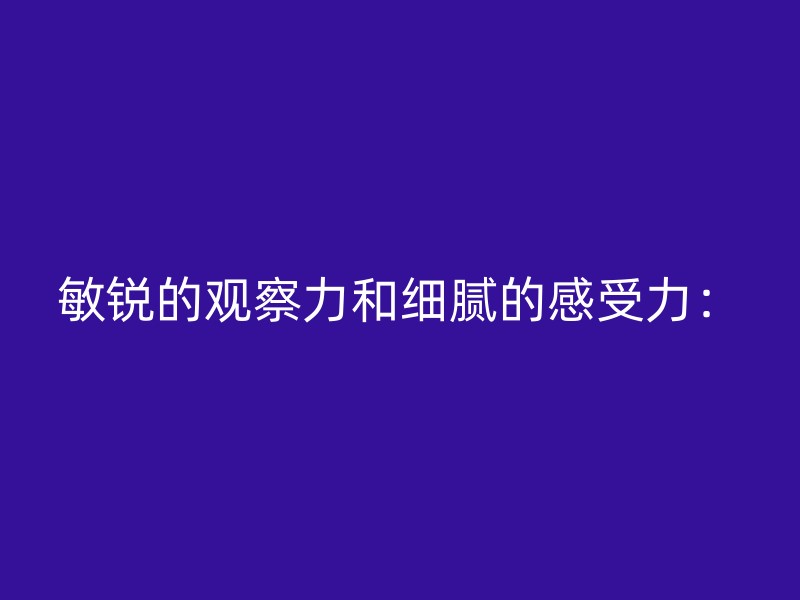 敏锐的观察力和细腻的感受力：